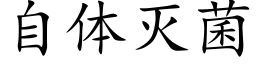 自体灭菌